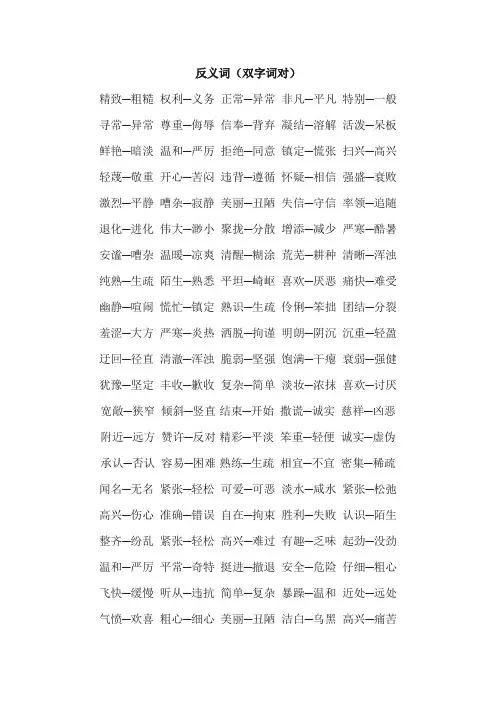 反义词（双字词对）

精致—粗糙 权利—义务 正常—异常 非凡—平凡 特别—一般

寻常—异常 尊重—侮辱 信奉—背弃 凝结—溶解 活泼—呆板

鲜艳—暗淡 温和—严厉 拒绝—同意 镇定—慌张 扫兴—高兴

轻蔑—敬重 开心—苦闷 违背—遵循 怀疑—相信 强盛—衰败

激烈—平静 嘈杂—寂静 美丽—丑陋 失信—守信 率领—追随

退化—进化 伟大—渺小 聚拢—分散 增添—减少 严寒—酷暑

安谧—嘈杂 温暖—凉爽 清醒—糊涂 荒芜—耕种 清晰—浑浊

纯熟—生疏 陌生—熟悉 平坦—崎岖 喜欢—厌恶 痛快—难受

幽静—喧闹 慌忙—镇定 熟识—生疏 伶俐—笨拙 团结—分裂

羞涩—大方 严寒—炎热 洒脱—拘谨 明朗—阴沉 沉重—轻盈

迂回—径直 清澈—浑浊 脆弱—坚强 饱满—干瘪 衰弱—强健

犹豫—坚定 丰收—歉收 复杂—简单 淡妆—浓抹 喜欢—讨厌

宽敞—狭窄 倾斜—竖直 结束—开始 撒谎—诚实 慈祥—凶恶

附近—远方 赞许—反对 精彩—平淡 笨重—轻便 诚实—虚伪

承认—否认 容易—困难 熟练—生疏 相宜—不宜 密集—稀疏

闻名—无名 紧张—轻松 可爱—可恶 淡水—咸水 紧张—松弛

高兴—伤心 准确—错误 自在—拘束 胜利—失败 认识—陌生

整齐—纷乱 紧张—轻松 高兴—难过 有趣—乏味 起劲—没劲

温和—严厉 平常—奇特 挺进—撤退 安全—危险 仔细—粗心

飞快—缓慢 听从—违抗 简单—复杂 暴躁—温和 近处—远处

气愤—欢喜 粗心—细心 美丽—丑陋 洁白—乌黑 高兴—痛苦